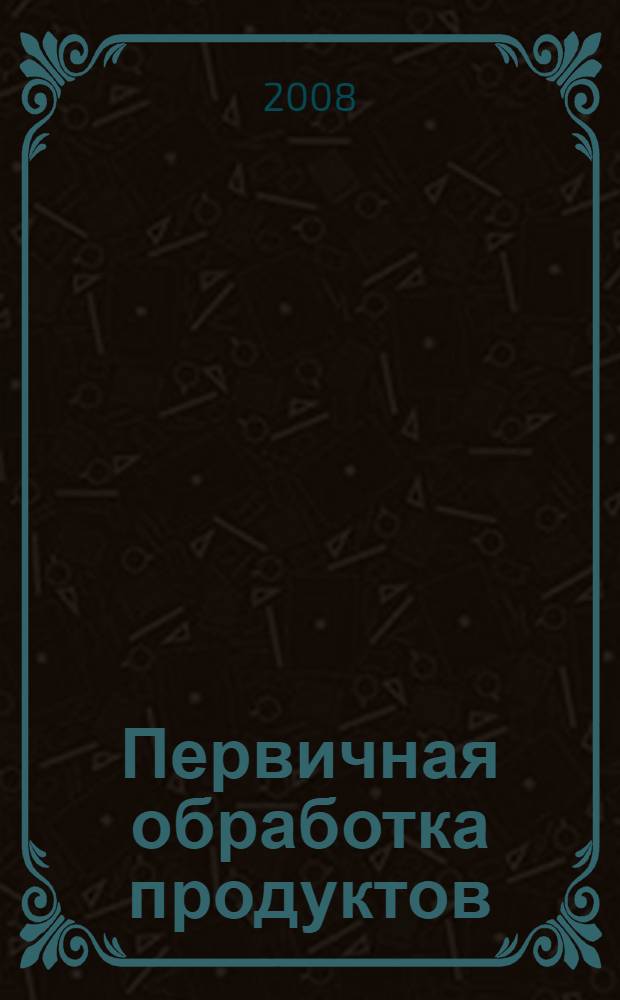 2008

Первичная обработка продуктов